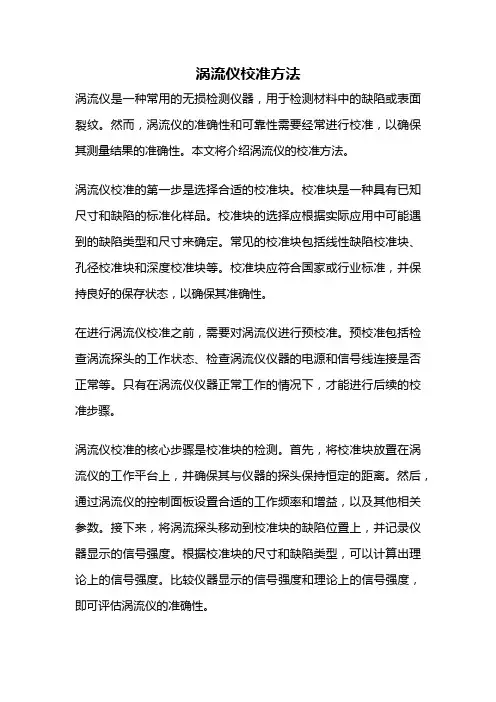 涡流仪校准方法

涡流仪是一种常用的无损检测仪器，用于检测材料中的缺陷或表面裂纹。然而，涡流仪的准确性和可靠性需要经常进行校准，以确保其测量结果的准确性。本文将介绍涡流仪的校准方法。

涡流仪校准的第一步是选择合适的校准块。校准块是一种具有已知尺寸和缺陷的标准化样品。校准块的选择应根据实际应用中可能遇到的缺陷类型和尺寸来确定。常见的校准块包括线性缺陷校准块、孔径校准块和深度校准块等。校准块应符合国家或行业标准，并保持良好的保存状态，以确保其准确性。

在进行涡流仪校准之前，需要对涡流仪进行预校准。预校准包括检查涡流探头的工作状态、检查涡流仪仪器的电源和信号线连接是否正常等。只有在涡流仪仪器正常工作的情况下，才能进行后续的校准步骤。

涡流仪校准的核心步骤是校准块的检测。首先，将校准块放置在涡流仪的工作平台上，并确保其与仪器的探头保持恒定的距离。然后，通过涡流仪的控制面板设置合适的工作频率和增益，以及其他相关参数。接下来，将涡流探头移动到校准块的缺陷位置上，并记录仪器显示的信号强度。根据校准块的尺寸和缺陷类型，可以计算出理论上的信号强度。比较仪器显示的信号强度和理论上的信号强度，即可评估涡流仪的准确性。